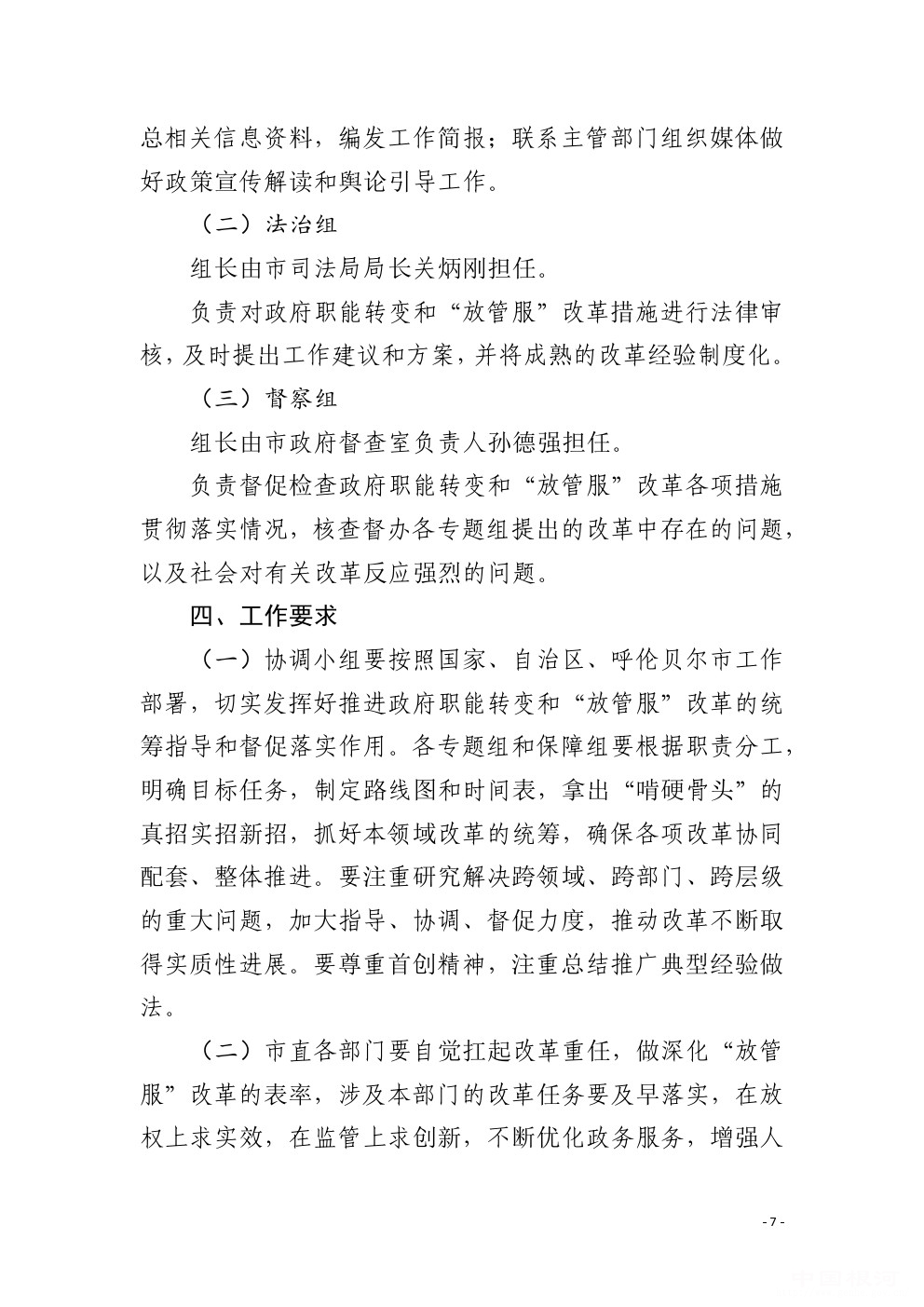 总相关信息资料，编发工作简报；联系主管部门组织媒体做好政策宣传解读和舆论引导工作。

（二）法治组

组长由市司法局局长关炳刚担任。

负责对政府职能转变和“放管服”改革措施进行法律审核，及时提出工作建议和方案，并将成熟的改革经验制度化。

（三）督察组

组长由市政府督查室负责人孙德强担任。

负责督促检查政府职能转变和“放管服”改革各项措施贯彻落实情况，核查督办各专题组提出的改革中存在的问题，以及社会对有关改革反应强烈的问题。

四、工作要求

（一）协调小组要按照国家、自治区、呼伦贝尔市工作部署，切实发挥好推进政府职能转变和“放管服”改革的统筹指导和督促落实作用。各专题组和保障组要根据职责分工，明确目标任务，制定路线图和时间表，拿出“啃硬骨头”的真招实招新招，抓好本领域改革的统筹，确保各项改革协同配套、整体推进。要注重研究解决跨领域、跨部门、跨层级的重大问题，加大指导、协调、督促力度，推动改革不断取得实质性进展。要尊重首创精神，注重总结推广典型经验做法。

（二）市直各部门要自觉扛起改革重任，做深化“放管服”改革的表率，涉及本部门的改革任务要及早落实，在放权上求实效，在监管上求创新，不断优化政务服务，增强人

- 7 -